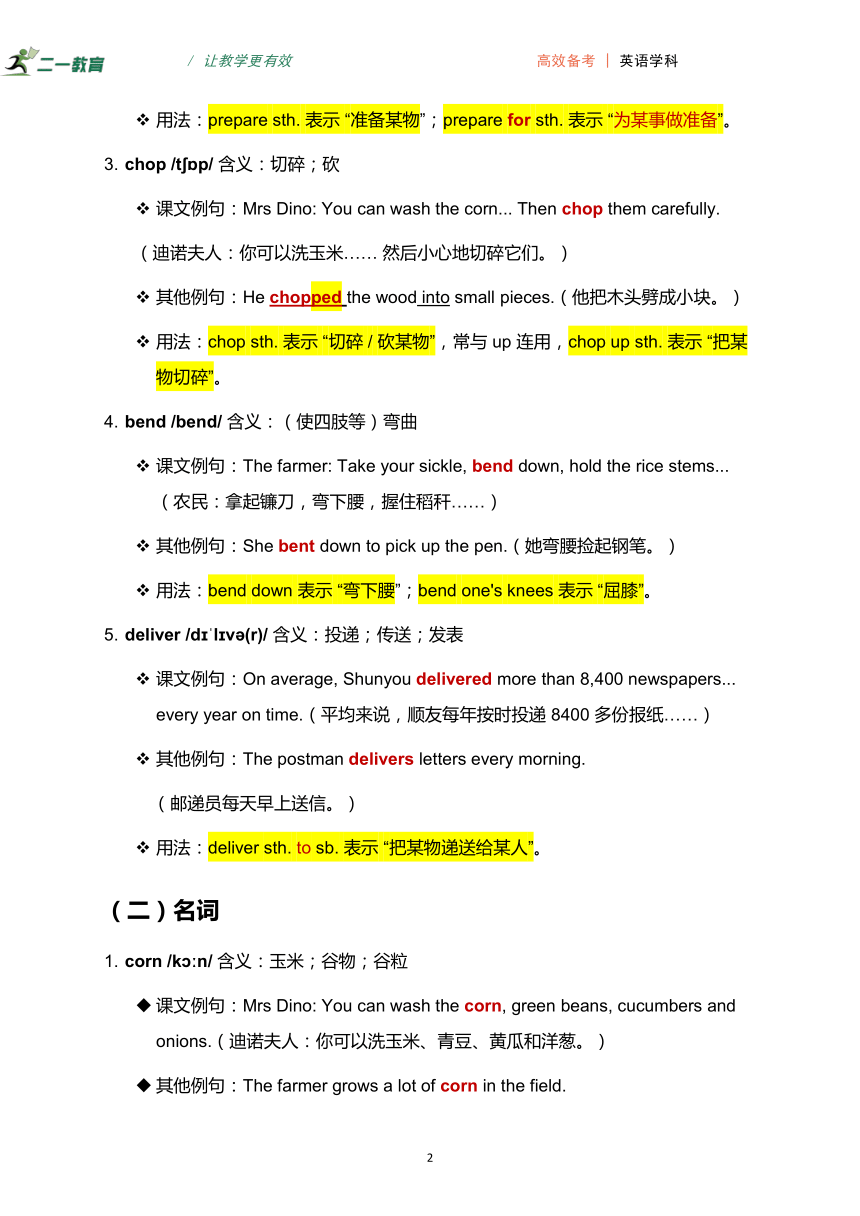 二一教育 / 让教学更有效 高效备考 | 英语学科

❖ 用法：prepare sth. 表示 “准备某物”；prepare for sth. 表示 “为某事做准备”。

3. chop /tʃɒp/ 含义：切碎；砍

❖ 课文例句：Mrs Dino: You can wash the corn... Then chop them carefully.

（迪诺夫人：你可以洗玉米…… 然后小心地切碎它们。）

❖ 其他例句：He chopped the wood into small pieces.（他把木头劈成小块。）

❖ 用法：chop sth. 表示 “切碎 / 砍某物”，常与 up 连用，chop up sth. 表示 “把某物切碎”。

4. bend /bend/ 含义：（使四肢等）弯曲

❖ 课文例句：The farmer: Take your sickle, bend down, hold the rice stems...（农民：拿起镰刀，弯下腰，握住稻秆……）

❖ 其他例句：She bent down to pick up the pen.（她弯腰捡起钢笔。）

❖ 用法：bend down 表示 “弯下腰”；bend one's knees 表示 “屈膝”。

5. deliver /dɪˈlɪvə(r)/ 含义：投递；传送；发表

❖ 课文例句：On average, Shunyou delivered more than 8,400 newspapers... every year on time.（平均来说，顺友每年按时投递 8400 多份报纸……）

❖ 其他例句：The postman delivers letters every morning.

（邮递员每天早上送信。）

❖ 用法：deliver sth. to sb. 表示 “把某物递送给某人”。

（二）名词

1. corn /kɔːn/ 含义：玉米；谷物；谷粒

◆ 课文例句：Mrs Dino: You can wash the corn, green beans, cucumbers and onions.（迪诺夫人：你可以洗玉米、青豆、黄瓜和洋葱。）

◆ 其他例句：The farmer grows a lot of corn in the field.

2